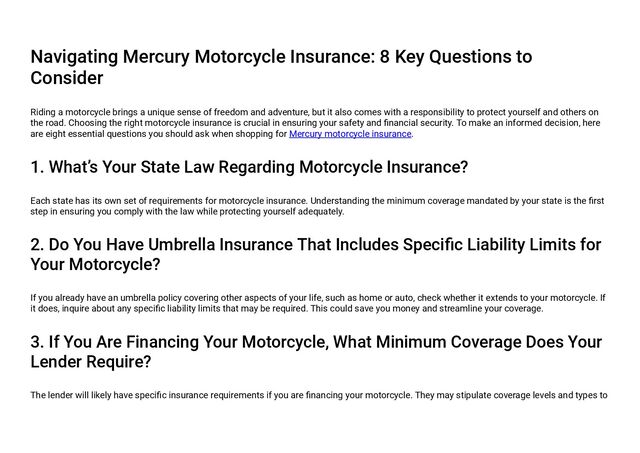 Navigating Mercury Motorcycle Insurance: 8 Key Questions to Consider

Riding a motorcycle brings a unique sense of freedom and adventure, but it also comes with a responsibility to protect yourself and others on the road. Choosing the right motorcycle insurance is crucial in ensuring your safety and financial security. To make an informed decision, here are eight essential questions you should ask when shopping for Mercury motorcycle insurance.

1. What's Your State Law Regarding Motorcycle Insurance?

Each state has its own set of requirements for motorcycle insurance. Understanding the minimum coverage mandated by your state is the first step in ensuring you comply with the law while protecting yourself adequately.

2. Do You Have Umbrella Insurance That Includes Specific Liability Limits for Your Motorcycle?

If you already have an umbrella policy covering other aspects of your life, such as home or auto, check whether it extends to your motorcycle. If it does, inquire about any specific liability limits that may be required. This could save you money and streamline your coverage.

3. If You Are Financing Your Motorcycle, What Minimum Coverage Does Your Lender Require?

The lender will likely have specific insurance requirements if you are financing your motorcycle. They may stipulate coverage levels and types to